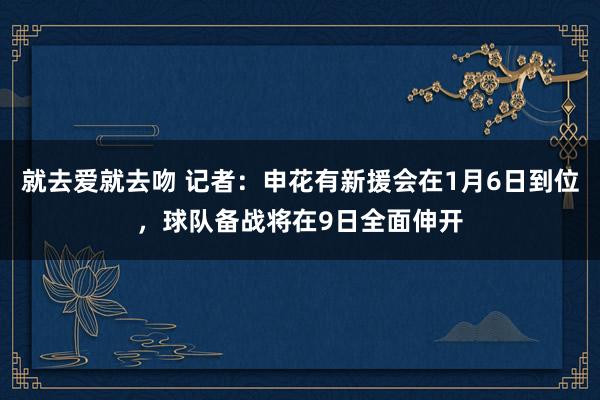 就去爱就去吻 记者：申花有新援会在1月6日到位，球队备战将在9日全面伸开